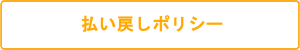 払い戻しポリシー